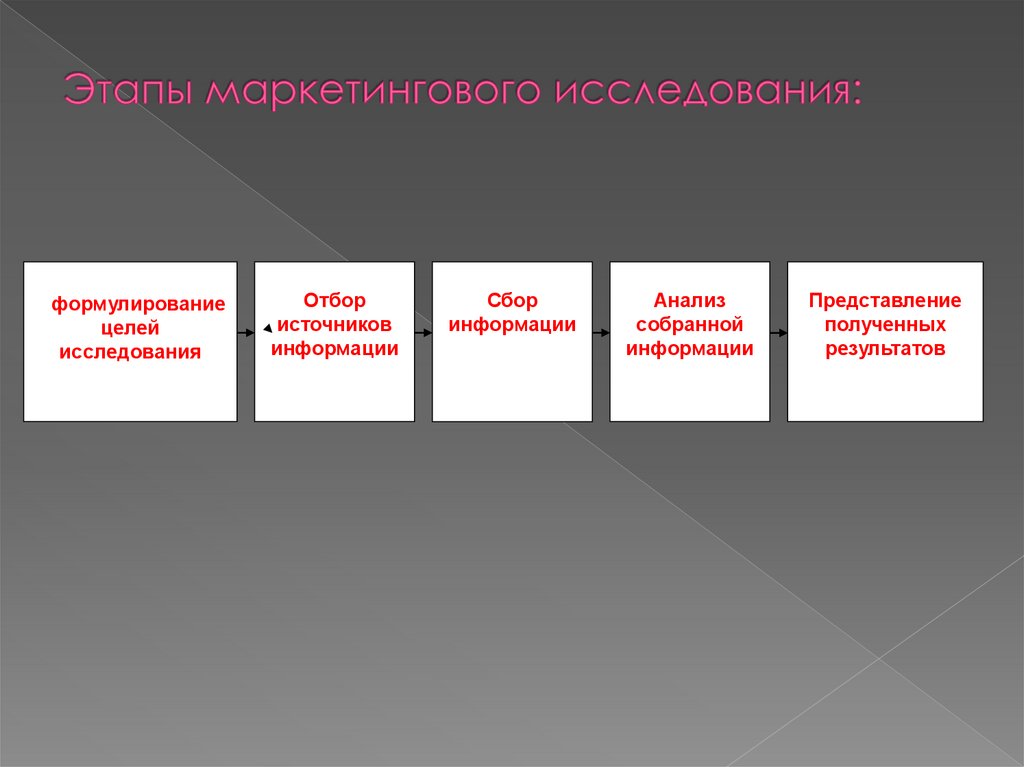 Этапы маркетингового исследования:

формулирование целей исследования

Отбор источников информации

Сбор информации

Анализ собранной информации

Представление полученных результатов